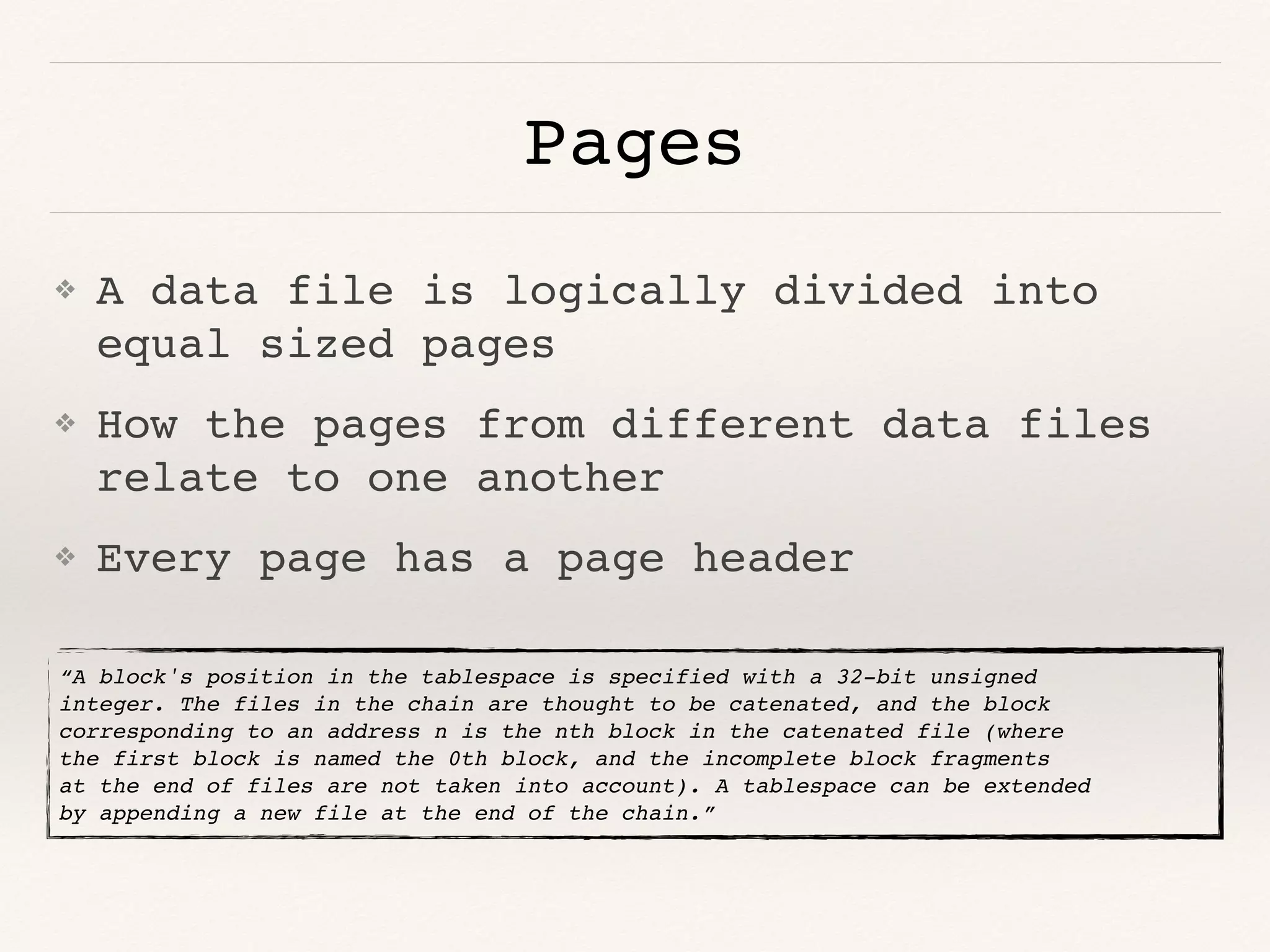 Pages

❖ A data file is logically divided into equal sized pages

❖ How the pages from different data files relate to one another

❖ Every page has a page header

“A block's position in the tablespace is specified with a 32-bit unsigned integer. The files in the chain are thought to be catenated, and the block corresponding to an address n is the nth block in the catenated file (where the first block is named the 0th block, and the incomplete block fragments at the end of files are not taken into account). A tablespace can be extended by appending a new file at the end of the chain.”